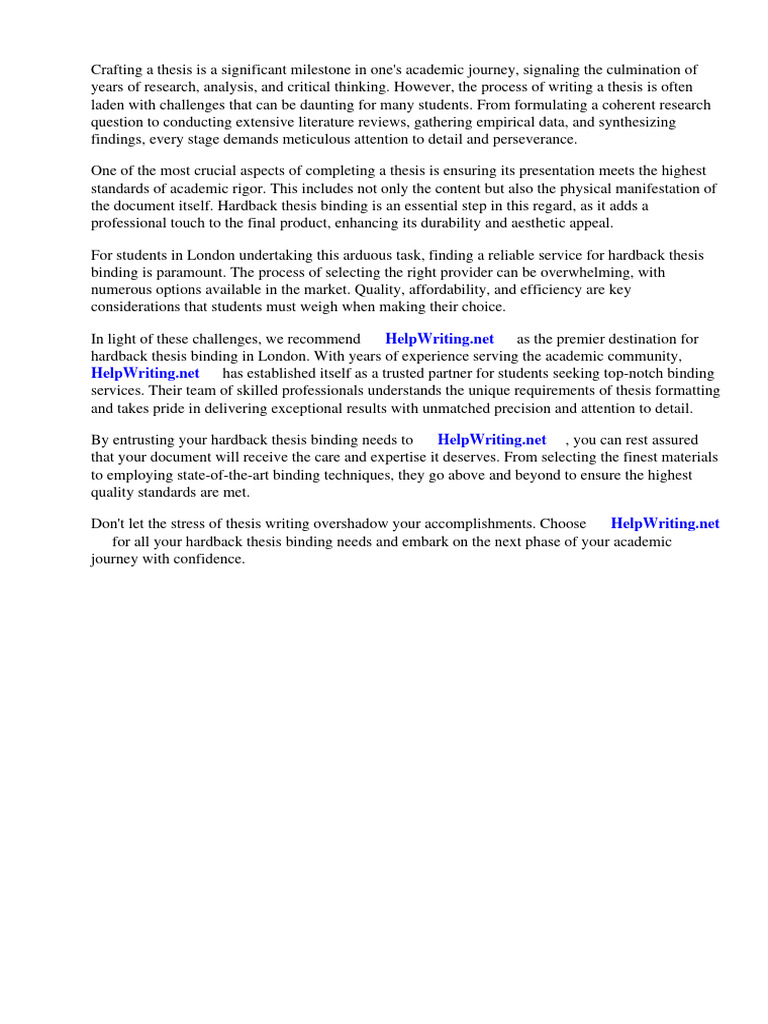 Crafting a thesis is a significant milestone in one's academic journey, signaling the culmination of years of research, analysis, and critical thinking. However, the process of writing a thesis is often laden with challenges that can be daunting for many students. From formulating a coherent research question to conducting extensive literature reviews, gathering empirical data, and synthesizing findings, every stage demands meticulous attention to detail and perseverance.

One of the most crucial aspects of completing a thesis is ensuring its presentation meets the highest standards of academic rigor. This includes not only the content but also the physical manifestation of the document itself. Hardback thesis binding is an essential step in this regard, as it adds a professional touch to the final product, enhancing its durability and aesthetic appeal.

For students in London undertaking this arduous task, finding a reliable service for hardback thesis binding is paramount. The process of selecting the right provider can be overwhelming, with numerous options available in the market. Quality, affordability, and efficiency are key considerations that students must weigh when making their choice.

In light of these challenges, we recommend HelpWriting.net as the premier destination for hardback thesis binding in London. With years of experience serving the academic community, HelpWriting.net has established itself as a trusted partner for students seeking top-notch binding services. Their team of skilled professionals understands the unique requirements of thesis formatting and takes pride in delivering exceptional results with unmatched precision and attention to detail.

By entrusting your hardback thesis binding needs to HelpWriting.net , you can rest assured that your document will receive the care and expertise it deserves. From selecting the finest materials to employing state-of-the-art binding techniques, they go above and beyond to ensure the highest quality standards are met.

Don't let the stress of thesis writing overshadow your accomplishments. Choose HelpWriting.net for all your hardback thesis binding needs and embark on the next phase of your academic journey with confidence.